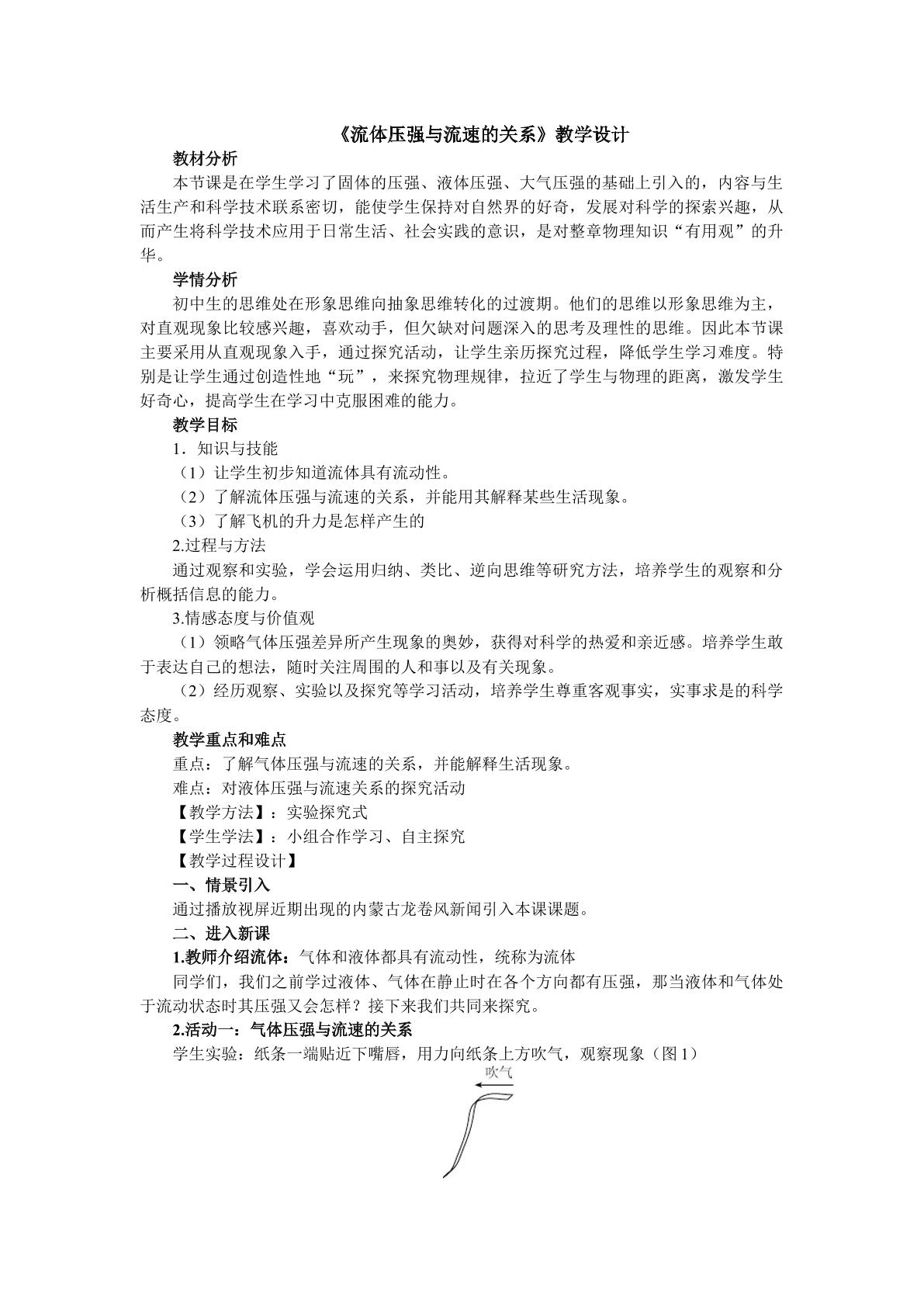 《流体压强与流速的关系》教学设计

教材分析

本节课是在学生学习了固体的压强、液体压强、大气压强的基础上引入的，内容与生活生产和科学技术联系密切，能使学生保持对自然界的好奇，发展对科学的探索兴趣，从而产生将科学技术应用于日常生活、社会实践的意识，是对整章物理知识“有用观”的升华。

学情分析

初中生的思维处在形象思维向抽象思维转化的过渡期。他们的思维以形象思维为主，对直观现象比较感兴趣，喜欢动手，但欠缺对问题深入的思考及理性的思维。因此本节课主要采用从直观现象入手，通过探究活动，让学生亲历探究过程，降低学生学习难度。特别是让学生通过创造性地“玩”，来探究物理规律，拉近了学生与物理的距离，激发学生好奇心，提高学生在学习中克服困难的能力。

教学目标

1．知识与技能

（1）让学生初步知道流体具有流动性。

（2）了解流体压强与流速的关系，并能用其解释某些生活现象。

（3）了解飞机的升力是怎样产生的

2.过程与方法

通过观察和实验，学会运用归纳、类比、逆向思维等研究方法，培养学生的观察和分析概括信息的能力。

3.情感态度与价值观

（1）领略气体压强差异所产生现象的奥妙，获得对科学的热爱和亲近感。培养学生敢于表达自己的想法，随时关注周围的人和事以及有关现象。

（2）经历观察、实验以及探究等学习活动，培养学生尊重客观事实，实事求是的科学态度。

教学重点和难点

重点：了解气体压强与流速的关系，并能解释生活现象。

难点：对液体压强与流速关系的探究活动

【教学方法】：实验探究式

【学生学法】：小组合作学习、自主探究

【教学过程设计】

一、情景引入

通过播放视屏近期出现的内蒙古龙卷风新闻引入本课课题。

二、进入新课

1.教师介绍流体：气体和液体都具有流动性，统称为流体

同学们，我们之前学过液体、气体在静止时在各个方向都有压强，那当液体和气体处于流动状态时其压强又会怎样？接下来我们共同来探究。

2.活动一：气体压强与流速的关系

学生实验：纸条一端贴近下嘴唇，用力向纸条上方吹气，观察现象（图1）

吹气